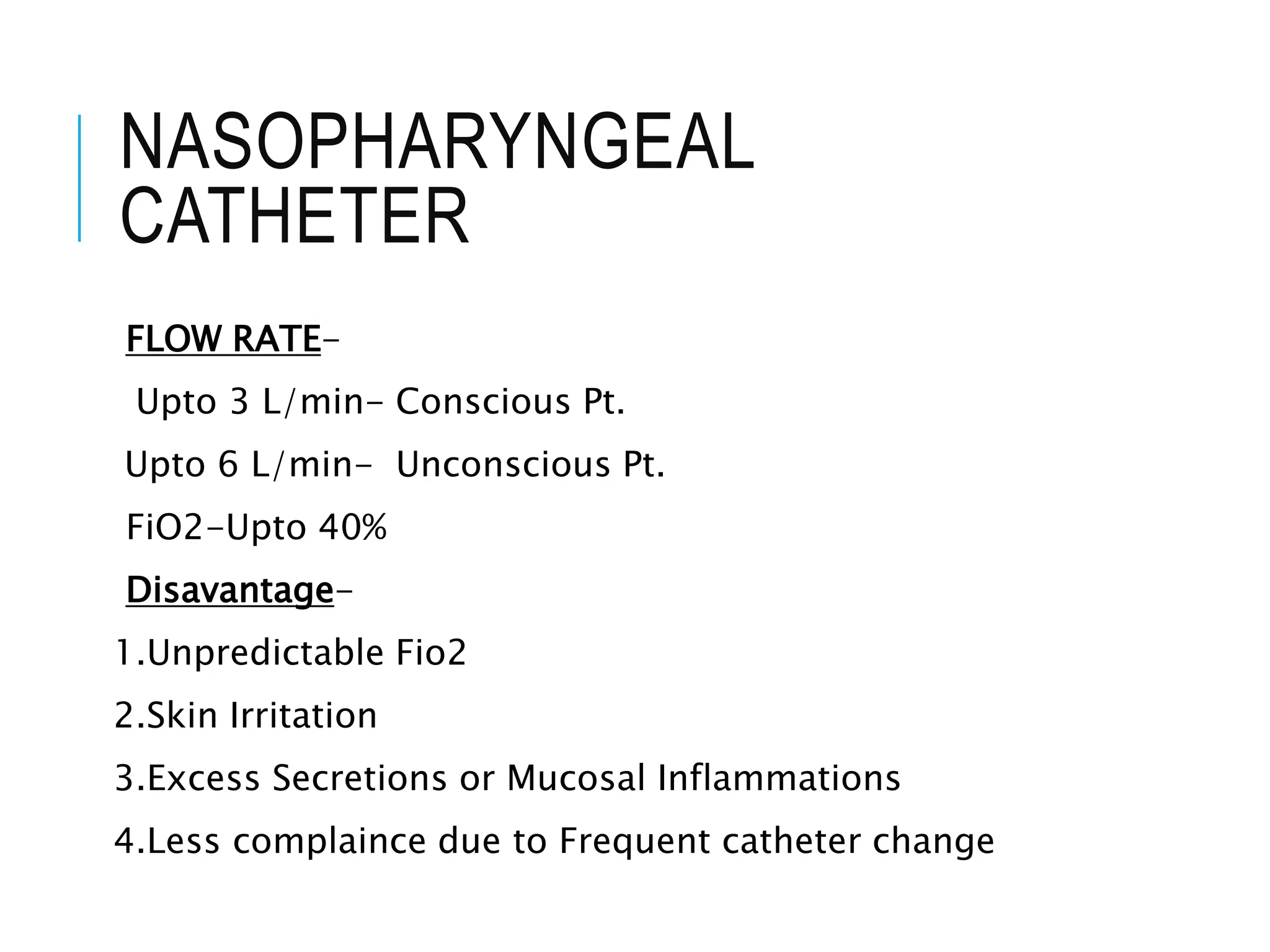 NASOPHARYNGEAL CATHETER

FLOW RATE-

Upto 3 L/min- Conscious Pt.

Upto 6 L/min- Unconscious Pt.

FiO2-Upto 40%

Disavantage-

1.Unpredictable Fio2

2.Skin Irritation

3.Excess Secretions or Mucosal Inflammations

4.Less complaince due to Frequent catheter change